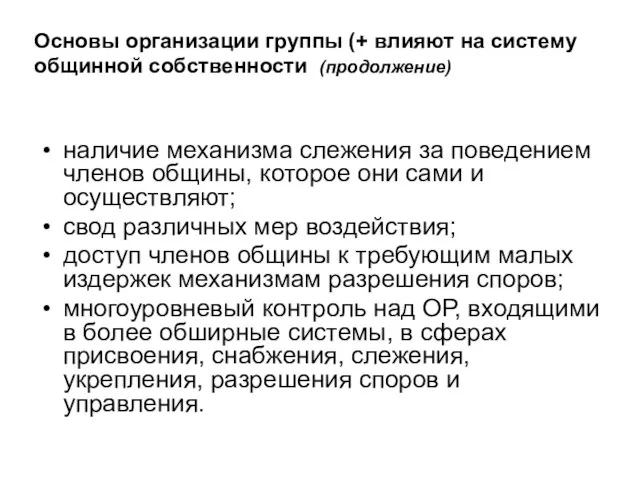 Основы организации группы (+ влияют на систему общинной собственности (продолжение)

• наличие механизма слежения за поведением членов общины, которое они сами и осуществляют;
• свод различных мер воздействия;
• доступ членов общины к требующим малых издержек механизмам разрешения споров;
• многоуровневый контроль над ОР, входящими в более обширные системы, в сферах присвоения, снабжения, слежения, укрепления, разрешения споров и управления.